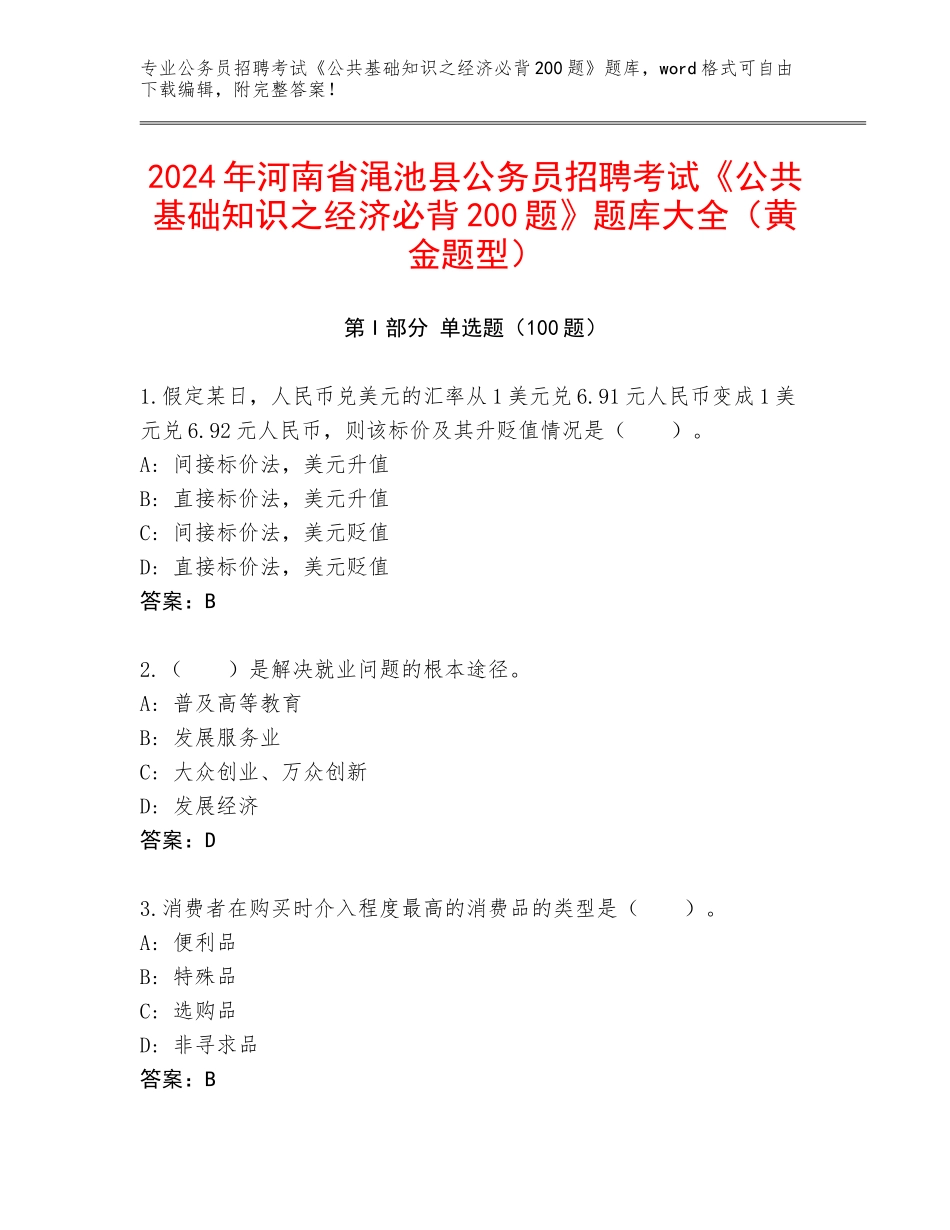 专业公务员招聘考试《公共基础知识之经济必背200题》题库，word格式可自由下载编辑，附完整答案！

2024年河南省渑池县公务员招聘考试《公共基础知识之经济必背200题》题库大全（黄金题型）

第I部分 单选题（100题）

1.假定某日，人民币兑美元的汇率从1美元兑6.91元人民币变成1美元兑6.92元人民币，则该标价及其升贬值情况是（　　）。
A：间接标价法，美元升值
B：直接标价法，美元升值
C：间接标价法，美元贬值
D：直接标价法，美元贬值
答案：B

2.（　　）是解决就业问题的根本途径。
A：普及高等教育
B：发展服务业
C：大众创业、万众创新
D：发展经济
答案：D

3.消费者在购买时介入程度最高的消费品的类型是（　　）。
A：便利品
B：特殊品
C：选购品
D：非寻求品
答案：B